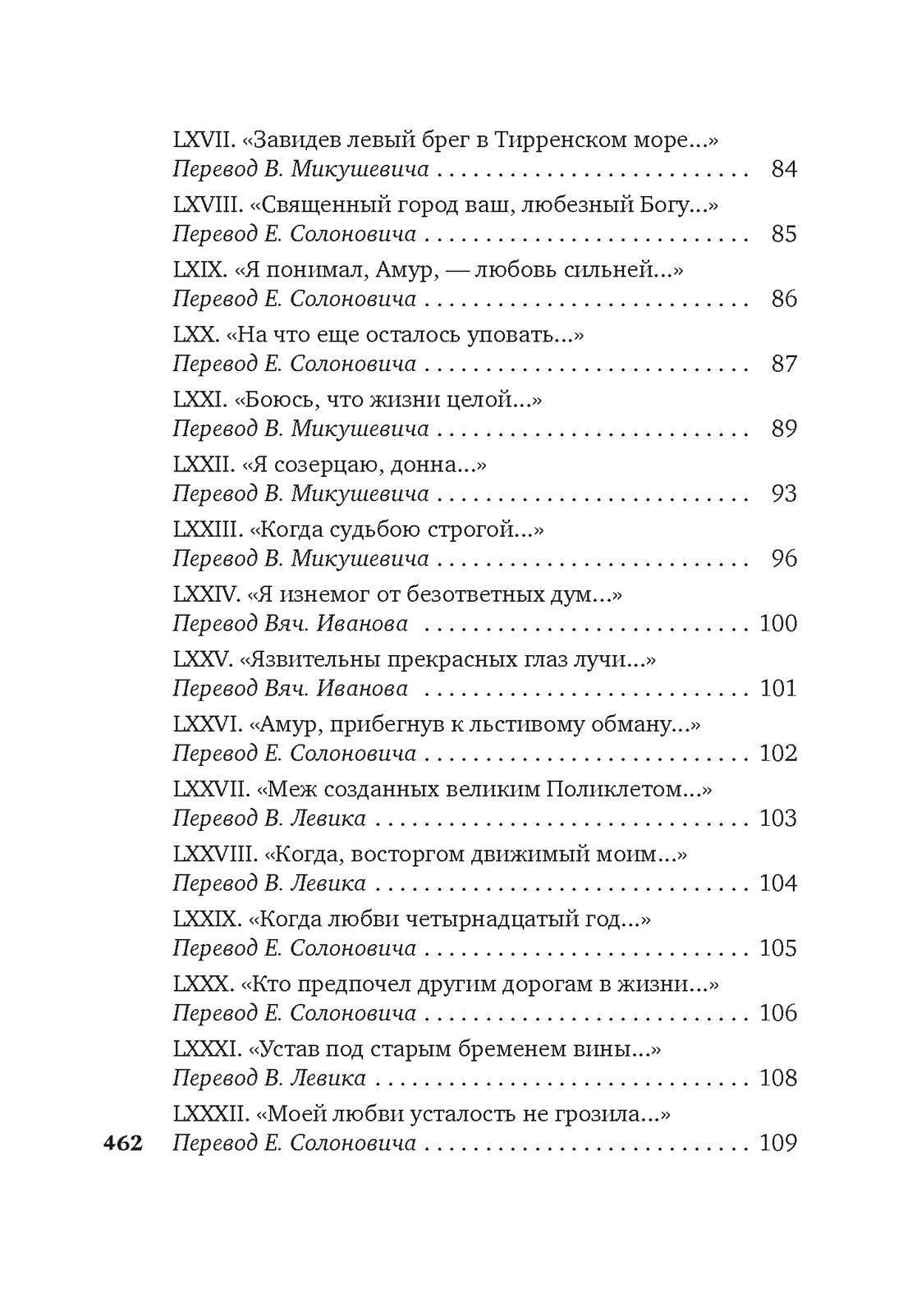 LXVII. «Завидев левый брег в Тирренском море...»
Перевод В. Микушевича 84

LXVIII. «Священный город ваш, любезный Богу...»
Перевод Е. Солоновича 85

LXIX. «Я понимал, Амур, — любовь сильней...»
Перевод Е. Солоновича 86

LXX. «На что еще осталось уповать...»
Перевод Е. Солоновича 87

LXXI. «Боюсь, что жизни целой...»
Перевод В. Микушевича 89

LXXII. «Я созерцаю, донна...»
Перевод В. Микушевича 93

LXXIII. «Когда судьбою строгой...»
Перевод В. Микушевича 96

LXXIV. «Я изнемог от безответных дум...»
Перевод Вяч. Иванова 100

LXXV. «Язвительны прекрасных глаз лучи...»
Перевод Вяч. Иванова 101

LXXVI. «Амур, прибегнув к льстивому обману...»
Перевод Е. Солоновича 102

LXXVII. «Меж созданных великим Поликлетом...»
Перевод В. Левика 103

LXXVIII. «Когда, восторгом движимый моим...»
Перевод В. Левика 104

LXXIX. «Когда любви четырнадцатый год...»
Перевод Е. Солоновича 105

LXXX. «Кто предпочел другим дорогам в жизни...»
Перевод Е. Солоновича 106

LXXXI. «Устав под старым бременем вины...»
Перевод В. Левика 108

LXXXII. «Моей любви усталость не грозила...»
Перевод Е. Солоновича 109

462